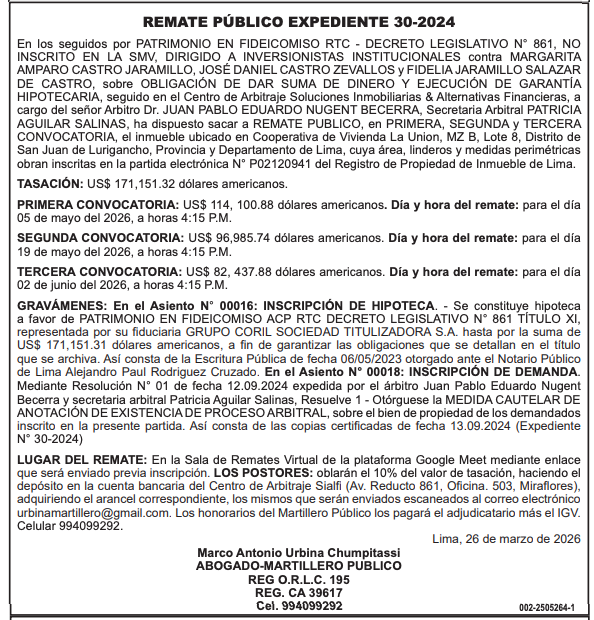 REMATE PÚBLICO EXPEDIENTE 30-2024

En los seguidos por PATRIMONIO EN FIDEICOMISO RTC - DECRETO LEGISLATIVO N° 861, NO INSCRITO EN LA SMV, DIRIGIDO A INVERSIONISTAS INSTITUCIONALES contra MARGARITA AMPARO CASTRO JARAMILLO, JOSÉ DANIEL CASTRO ZEVALLOS y FIDELIA JARAMILLO SALAZAR DE CASTRO, sobre OBLIGACIÓN DE DAR SUMA DE DINERO Y EJECUCIÓN DE GARANTÍA HIPOTECARIA, seguido en el Centro de Arbitraje Soluciones Inmobiliarias & Alternativas Financieras, a cargo del señor Arbitro Dr. JUAN PABLO EDUARDO NUGENT BECERRA, Secretaria Arbitral PATRICIA AGUILAR SALINAS, ha dispuesto sacar a REMATE PUBLICO, en PRIMERA, SEGUNDA y TERCERA CONVOCATORIA, el inmueble ubicado en Cooperativa de Vivienda La Union, MZ B, Lote 8, Distrito de San Juan de Lurigancho, Provincia y Departamento de Lima, cuya área, linderos y medidas perimétricas obran inscritas en la partida electrónica N° P02120941 del Registro de Propiedad de Inmueble de Lima.

TASACIÓN: US$ 171,151.32 dólares americanos.

PRIMERA CONVOCATORIA: US$ 114, 100.88 dólares americanos. Día y hora del remate: para el día 05 de mayo del 2026, a horas 4:15 P.M.

SEGUNDA CONVOCATORIA: US$ 96,985.74 dólares americanos. Día y hora del remate: para el día 19 de mayo del 2026, a horas 4:15 P.M.

TERCERA CONVOCATORIA: US$ 82, 437.88 dólares americanos. Día y hora del remate: para el día 02 de junio del 2026, a horas 4:15 P.M.

GRAVÁMENES: En el Asiento N° 00016: INSCRIPCIÓN DE HIPOTECA. - Se constituye hipoteca a favor de PATRIMONIO EN FIDEICOMISO ACP RTC DECRETO LEGISLATIVO N° 861 TÍTULO XI, representada por su fiduciaria GRUPO CORIL SOCIEDAD TITULIZADORA S.A. hasta por la suma de US$ 171,151.31 dólares americanos, a fin de garantizar las obligaciones que se detallan en el título que se archiva. Así consta de la Escritura Pública de fecha 06/05/2023 otorgado ante el Notario Público de Lima Alejandro Paul Rodriguez Cruzado. En el Asiento N° 00018: INSCRIPCIÓN DE DEMANDA. Mediante Resolución N° 01 de fecha 12.09.2024 expedida por el árbitro Juan Pablo Eduardo Nugent Becerra y secretaria arbitral Patricia Aguilar Salinas, Resuelve 1 - Otórguese la MEDIDA CAUTELAR DE ANOTACIÓN DE EXISTENCIA DE PROCESO ARBITRAL, sobre el bien de propiedad de los demandados inscrito en la presente partida. Así consta de las copias certificadas de fecha 13.09.2024 (Expediente N° 30-2024)

LUGAR DEL REMATE: En la Sala de Remates Virtual de la plataforma Google Meet mediante enlace que será enviado previa inscripción. LOS POSTORES: oblarán el 10% del valor de tasación, haciendo el depósito en la cuenta bancaria del Centro de Arbitraje Sialfi (Av. Reducto 861, Oficina. 503, Miraflores), adquiriendo el arancel correspondiente, los mismos que serán enviados escaneados al correo electrónico urbinamartillero@gmail.com. Los honorarios del Martillero Público los pagará el adjudicatario más el IGV. Celular 994099292.

Lima, 26 de marzo de 2026

Marco Antonio Urbina Chumpitassi
ABOGADO-MARTILLERO PUBLICO
REG O.R.L.C. 195
REG. CA 39617
Cel. 994099292

002-2505264-1